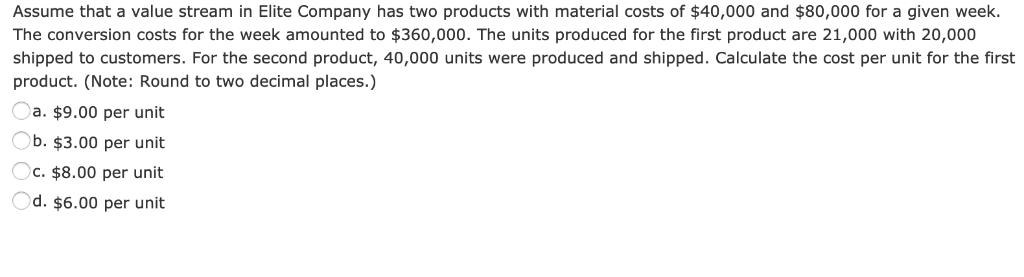 Assume that a value stream in Elite Company has two products with material costs of \$40,000 and \$80,000 for a given week. The conversion costs for the week amounted to \$360,000. The units produced for the first product are 21,000 with 20,000 shipped to customers. For the second product, 40,000 units were produced and shipped. Calculate the cost per unit for the first product. (Note: Round to two decimal places.)

a. \$9.00 per unit
b. \$3.00 per unit
c. \$8.00 per unit
d. \$6.00 per unit